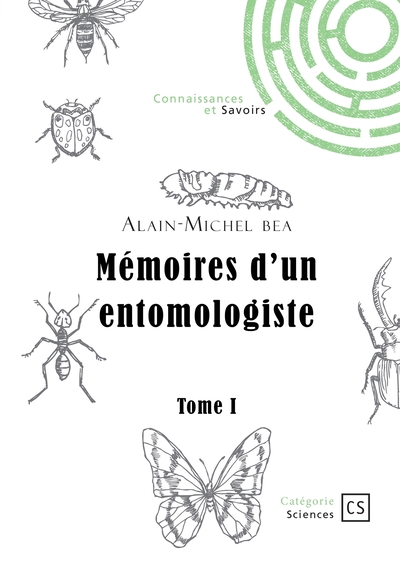 Connaissances
et Savoirs

Alain-Michel bea

Mémoires d'un entomologiste

Tome I

Catégorie
Sciences

CS